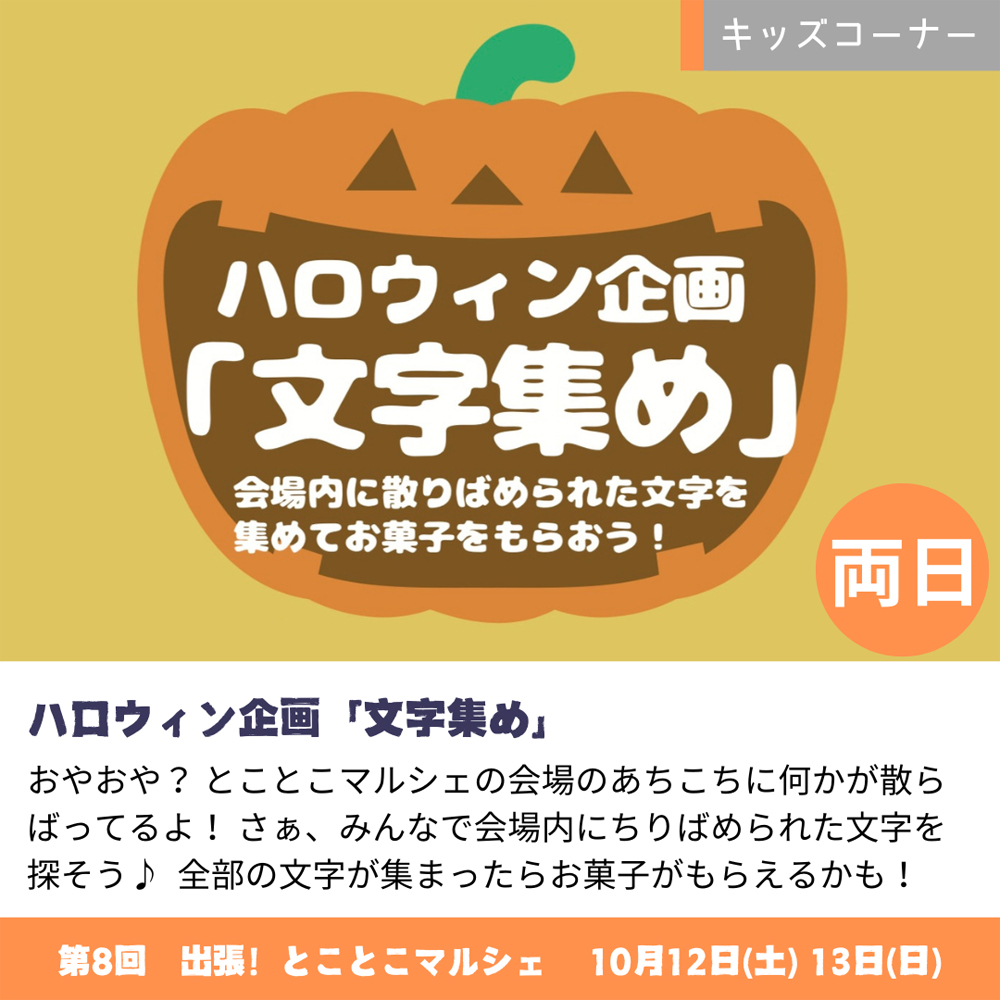 キッズコーナー

ハロウィン企画
「文字集め」
会場内に散りばめられた文字を集めてお菓子をもらおう！

両日

ハロウィン企画「文字集め」

おやおや？ とことこマルシェの会場のあちこちに何かが散らばってるよ！ さぁ、みんなで会場内にちりばめられた文字を探そう♪ 全部の文字が集まったらお菓子がもらえるかも！

第8回　出張！ とことこマルシェ　10月12日(土) 13日(日)